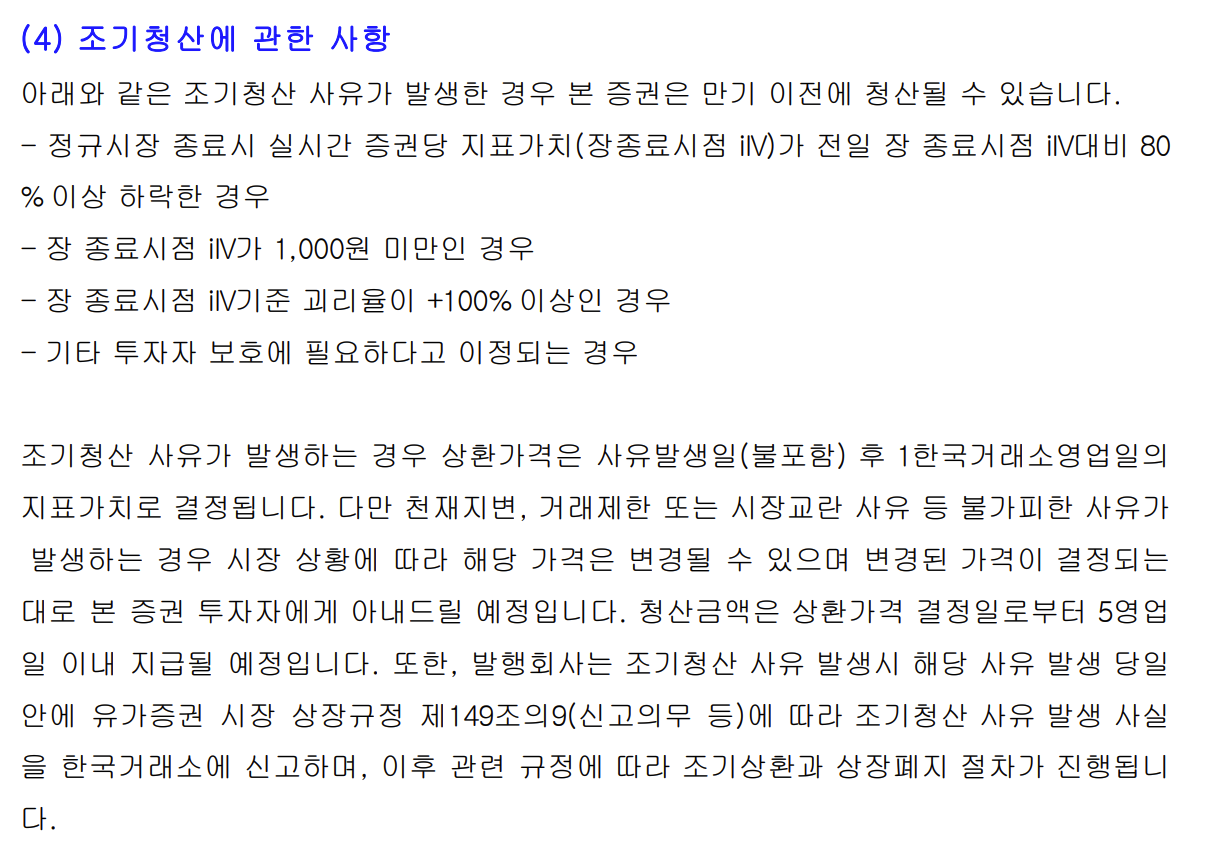 (4) 조기청산에 관한 사항

아래와 같은 조기청산 사유가 발생한 경우 본 증권은 만기 이전에 청산될 수 있습니다.

- 정규시장 종료시 실시간 증권당 지표가치(장종료시점 iIV)가 전일 장 종료시점 iIV대비 80% 이상 하락한 경우
- 장 종료시점 iIV가 1,000원 미만인 경우
- 장 종료시점 iIV기준 괴리율이 +100% 이상인 경우
- 기타 투자자 보호에 필요하다고 이정되는 경우

조기청산 사유가 발생하는 경우 상환가격은 사유발생일(불포함) 후 1한국거래소영업일의 지표가치로 결정됩니다. 다만 천재지변, 거래제한 또는 시장교란 사유 등 불가피한 사유가 발생하는 경우 시장 상황에 따라 해당 가격은 변경될 수 있으며 변경된 가격이 결정되는 대로 본 증권 투자자에게 아내드릴 예정입니다. 청산금액은 상환가격 결정일로부터 5영업일 이내 지급될 예정입니다. 또한, 발행회사는 조기청산 사유 발생시 해당 사유 발생 당일 안에 유가증권 시장 상장규정 제149조의9(신고의무 등)에 따라 조기청산 사유 발생 사실을 한국거래소에 신고하며, 이후 관련 규정에 따라 조기상환과 상장폐지 절차가 진행됩니다.